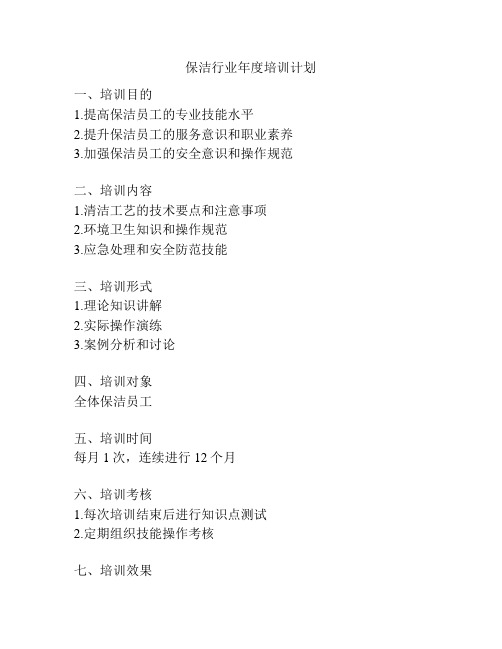 保洁行业年度培训计划

一、培训目的
1.提高保洁员工的专业技能水平
2.提升保洁员工的服务意识和职业素养
3.加强保洁员工的安全意识和操作规范

二、培训内容
1.清洁工艺的技术要点和注意事项
2.环境卫生知识和操作规范
3.应急处理和安全防范技能

三、培训形式
1.理论知识讲解
2.实际操作演练
3.案例分析和讨论

四、培训对象
全体保洁员工

五、培训时间
每月 1 次，连续进行 12 个月

六、培训考核
1.每次培训结束后进行知识点测试
2.定期组织技能操作考核

七、培训效果